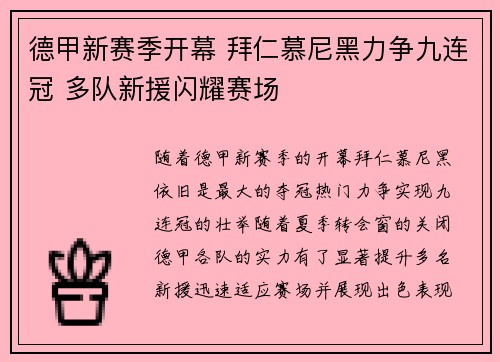 德甲新赛季开幕 拜仁慕尼黑力争九连冠 多队新援闪耀赛场

随着德甲新赛季的开幕拜仁慕尼黑依旧是最大的夺冠热门力争实现九连冠的壮举随着夏季转会窗的关闭德甲各队的实力有了显著提升多名新援迅速适应赛场并展现出色表现